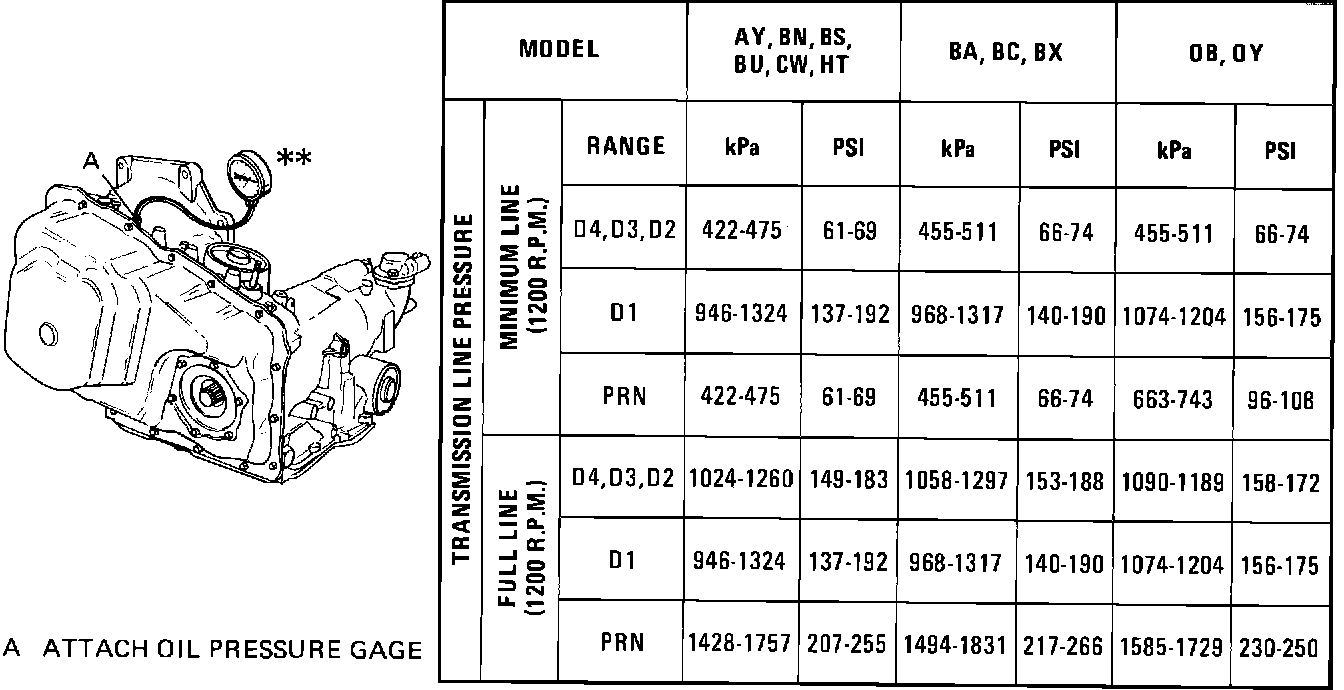 A

**

A ATTACH OIL PRESSURE GAGE

| MODEL | | | AY, BN, BS, BU, CW, HT | | BA, BC, BX | | OB, OY | |
|---|---|---|---|---|---|---|---|---|
| TRANSMISSION LINE PRESSURE | MINIMUM LINE (1200 R.P.M.) | RANGE | kPa | PSI | kPa | PSI | kPa | PSI |
| | | D4, D3, D2 | 422-475 | 61-69 | 455-511 | 66-74 | 455-511 | 66-74 |
| | | D1 | 946-1324 | 137-192 | 968-1317 | 140-190 | 1074-1204 | 156-175 |
| | | PRN | 422-475 | 61-69 | 455-511 | 66-74 | 663-743 | 96-108 |
| | FULL LINE (1200 R.P.M.) | D4, D3, D2 | 1024-1260 | 149-183 | 1058-1297 | 153-188 | 1090-1189 | 158-172 |
| | | D1 | 946-1324 | 137-192 | 968-1317 | 140-190 | 1074-1204 | 156-175 |
| | | PRN | 1428-1757 | 207-255 | 1494-1831 | 217-266 | 1585-1729 | 230-250 |